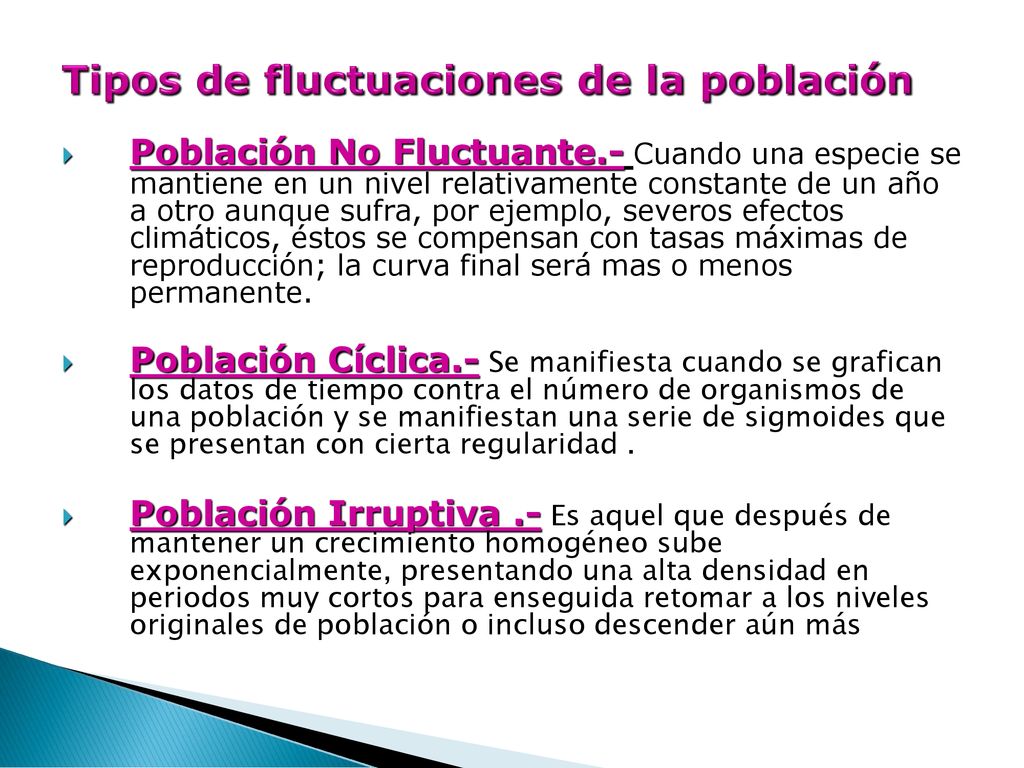 Tipos de fluctuaciones de la población

Población No Fluctuante.- Cuando una especie se mantiene en un nivel relativamente constante de un año a otro aunque sufra, por ejemplo, severos efectos climáticos, éstos se compensan con tasas máximas de reproducción; la curva final será mas o menos permanente.

Población Cíclica.- Se manifiesta cuando se grafican los datos de tiempo contra el número de organismos de una población y se manifiestan una serie de sigmoides que se presentan con cierta regularidad .

Población Irruptiva .- Es aquel que después de mantener un crecimiento homogéneo sube exponencialmente, presentando una alta densidad en periodos muy cortos para enseguida retomar a los niveles originales de población o incluso descender aún más